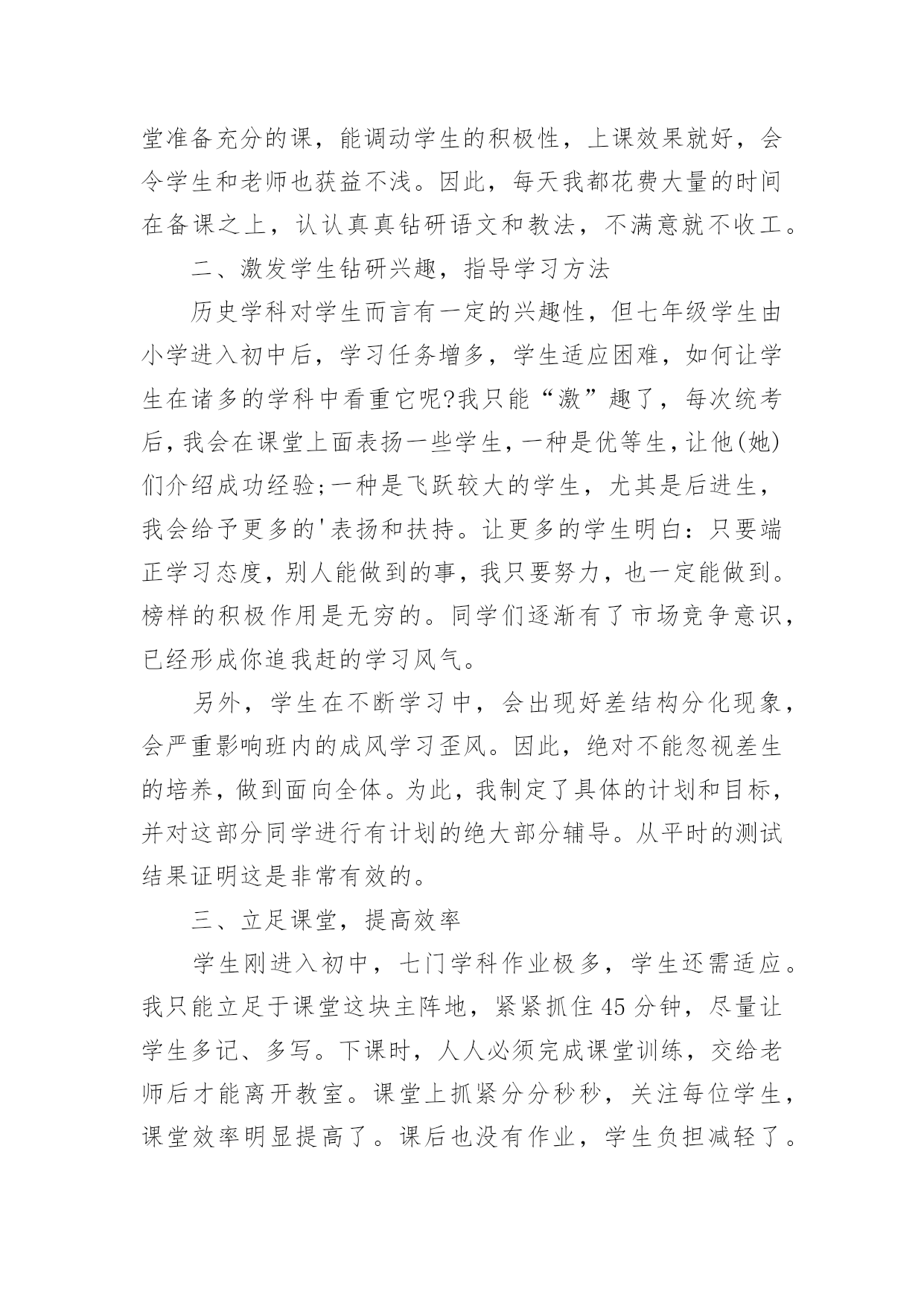 堂准备充分的课，能调动学生的积极性，上课效果就好，会令学生和老师也获益不浅。因此，每天我都花费大量的时间在备课之上，认认真真钻研语文和教法，不满意就不收工。

二、激发学生钻研兴趣，指导学习方法

历史学科对学生而言有一定的兴趣性，但七年级学生由小学进入初中后，学习任务增多，学生适应困难，如何让学生在诸多的学科中看重它呢?我只能“激”趣了，每次统考后，我会在课堂上面表扬一些学生，一种是优等生，让他(她)们介绍成功经验;一种是飞跃较大的学生，尤其是后进生，我会给予更多的'表扬和扶持。让更多的学生明白：只要端正学习态度，别人能做到的事，我只要努力，也一定能做到。榜样的积极作用是无穷的。同学们逐渐有了市场竞争意识，已经形成你追我赶的学习风气。

另外，学生在不断学习中，会出现好差结构分化现象，会严重影响班内的成风学习歪风。因此，绝对不能忽视差生的培养，做到面向全体。为此，我制定了具体的计划和目标，并对这部分同学进行有计划的绝大部分辅导。从平时的测试结果证明这是非常有效的。

三、立足课堂，提高效率

学生刚进入初中，七门学科作业极多，学生还需适应。我只能立足于课堂这块主阵地，紧紧抓住45分钟，尽量让学生多记、多写。下课时，人人必须完成课堂训练，交给老师后才能离开教室。课堂上抓紧分分秒秒，关注每位学生，课堂效率明显提高了。课后也没有作业，学生负担减轻了。